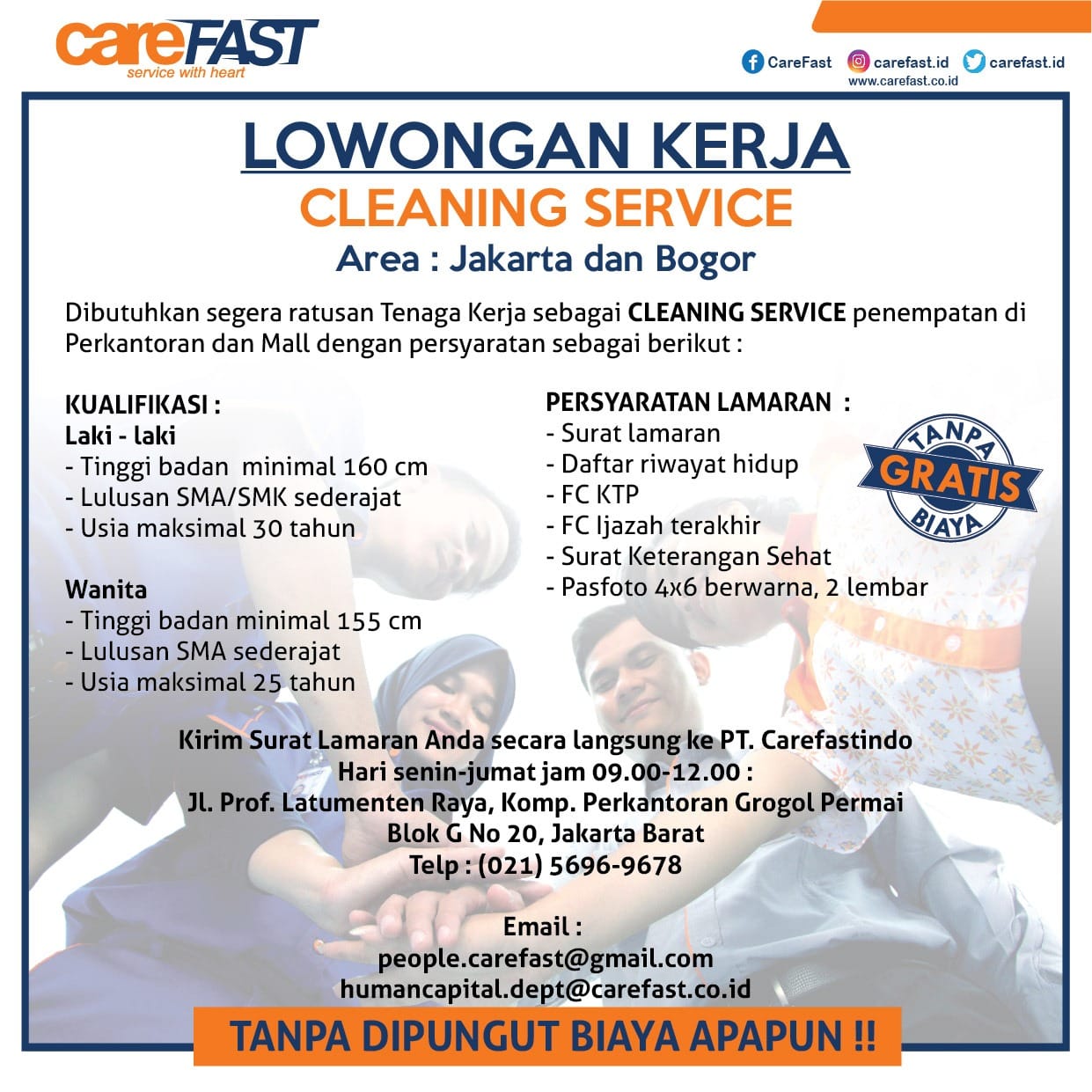 careFAST
service with heart

CareFast carefast.id carefast.id
www.carefast.co.id

LOWONGAN KERJA
CLEANING SERVICE
Area : Jakarta dan Bogor

Dibutuhkan segera ratusan Tenaga Kerja sebagai CLEANING SERVICE penempatan di Perkantoran dan Mall dengan persyaratan sebagai berikut :

KUALIFIKASI :
Laki - laki
- Tinggi badan minimal 160 cm
- Lulusan SMA/SMK sederajat
- Usia maksimal 30 tahun

Wanita
- Tinggi badan minimal 155 cm
- Lulusan SMA sederajat
- Usia maksimal 25 tahun

PERSYARATAN LAMARAN :
- Surat lamaran
- Daftar riwayat hidup
- FC KTP
- FC Ijazah terakhir
- Surat Keterangan Sehat
- Pasfoto 4x6 berwarna, 2 lembar

TANPA
GRATIS
BIAYA

Kirim Surat Lamaran Anda secara langsung ke PT. Carefastindo
Hari senin-jumat jam 09.00-12.00 :
Jl. Prof. Latumenten Raya, Komp. Perkantoran Grogol Permai
Blok G No 20, Jakarta Barat
Telp : (021) 5696-9678

Email :
people.carefast@gmail.com
humancapital.dept@carefast.co.id

TANPA DIPUNGUT BIAYA APAPUN !!